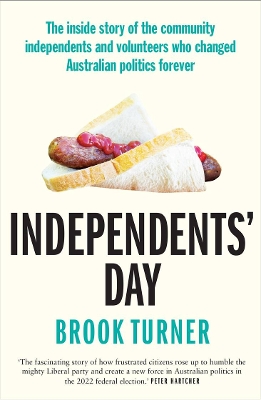 The inside story of the community independents and volunteers who changed Australian politics forever

INDEPENDENTS' DAY

BROOK TURNER

'The fascinating story of how frustrated citizens rose up to humble the mighty Liberal party and create a new force in Australian politics in the 2022 federal election.' PETER HARTCHER